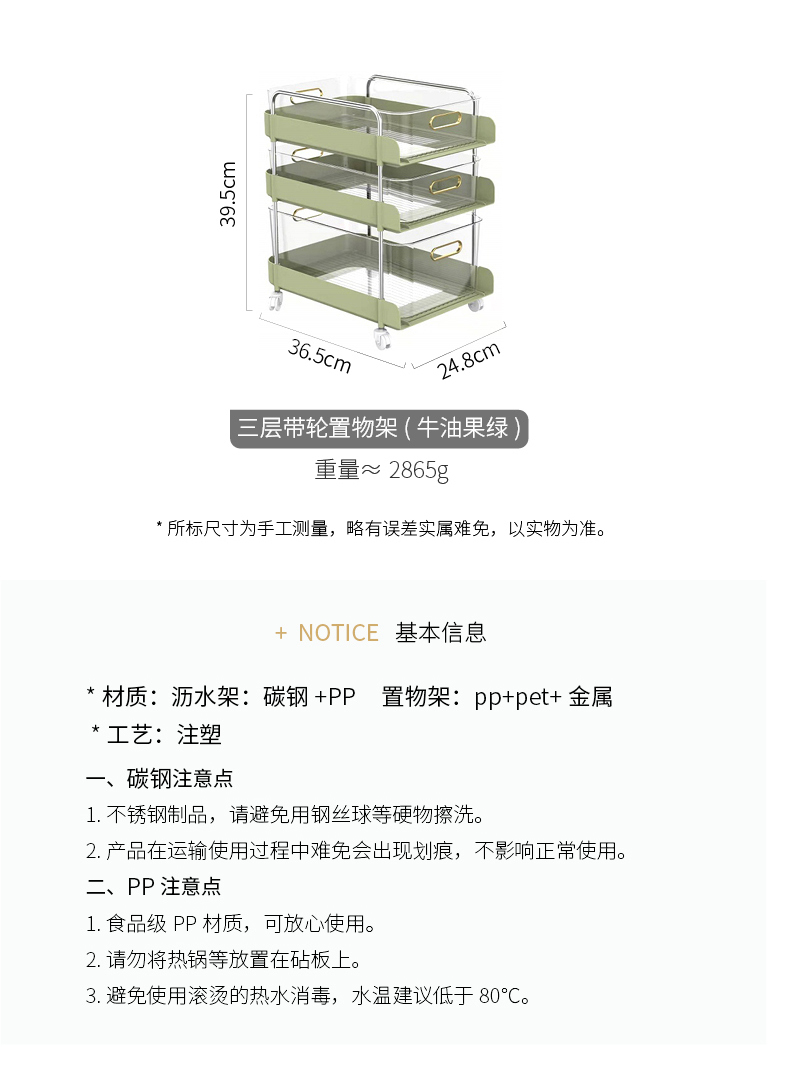 39.5cm

36.5cm

24.8cm

三层带轮置物架（牛油果绿）

重量≈ 2865g

* 所标尺寸为手工测量，略有误差实属难免，以实物为准。

+ NOTICE 基本信息

* 材质：沥水架：碳钢 +PP　置物架：pp+pet+ 金属

* 工艺：注塑

一、碳钢注意点

1. 不锈钢制品，请避免用钢丝球等硬物擦洗。

2. 产品在运输使用过程中难免会出现划痕，不影响正常使用。

二、PP 注意点

1. 食品级 PP 材质，可放心使用。

2. 请勿将热锅等放置在砧板上。

3. 避免使用滚烫的热水消毒，水温建议低于 80°C。